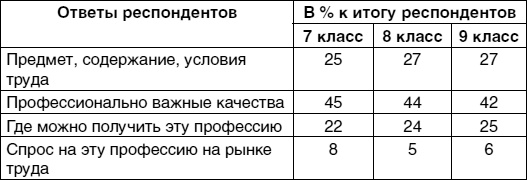 | Ответы респондентов | В % к итогу респондентов | | |
|---|---|---|---|
| | 7 класс | 8 класс | 9 класс |
| Предмет, содержание, условия труда | 25 | 27 | 27 |
| Профессионально важные качества | 45 | 44 | 42 |
| Где можно получить эту профессию | 22 | 24 | 25 |
| Спрос на эту профессию на рынке труда | 8 | 5 | 6 |